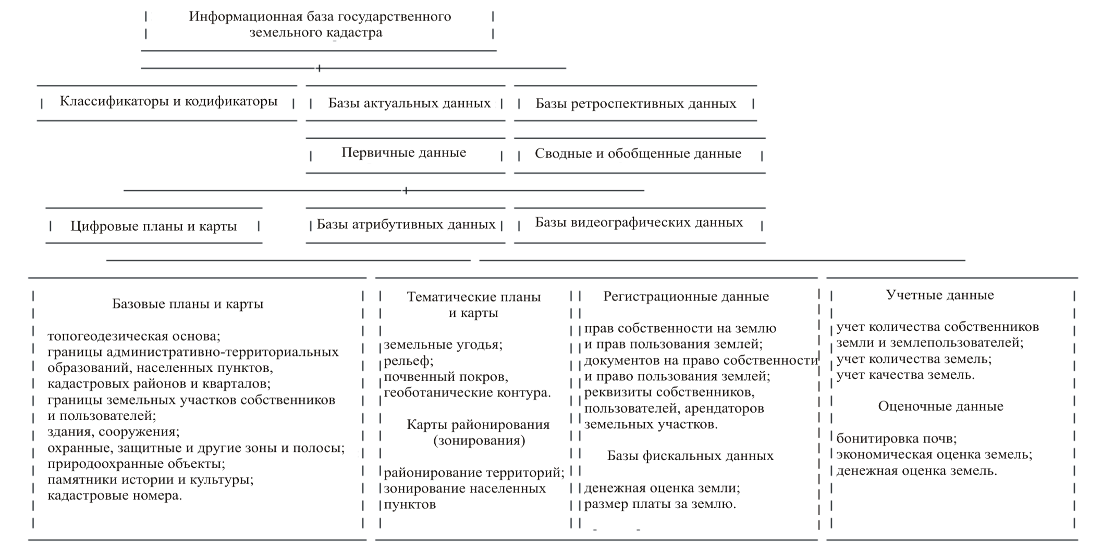 Информационная база государственного земельного кадастра

Классификаторы и кодификаторы

Базы актуальных данных

Базы ретроспективных данных

Первичные данные

Сводные и обобщенные данные

Цифровые планы и карты

Базы атрибутивных данных

Базы видеографических данных

Базовые планы и карты

топогеодезическая основа;
границы административно-территориальных образований, населенных пунктов, кадастровых районов и кварталов;
границы земельных участков собственников и пользователей;
здания, сооружения;
охранные, защитные и другие зоны и полосы;
природоохранные объекты;
памятники истории и культуры;
кадастровые номера.

Тематические планы и карты

земельные угодья;
рельеф;
почвенный покров,
геоботанические контура.

Карты районирования (зонирования)

районирование территорий;
зонирование населенных пунктов

Регистрационные данные

прав собственности на землю и прав пользования землей;
документов на право собственности и право пользования землей;
реквизиты собственников, пользователей, арендаторов земельных участков.

Базы фискальных данных

денежная оценка земли;
размер платы за землю.

Учетные данные

учет количества собственников земли и землепользователей;
учет количества земель;
учет качества земель.

Оценочные данные

бонитировка почв;
экономическая оценка земель;
денежная оценка земель.